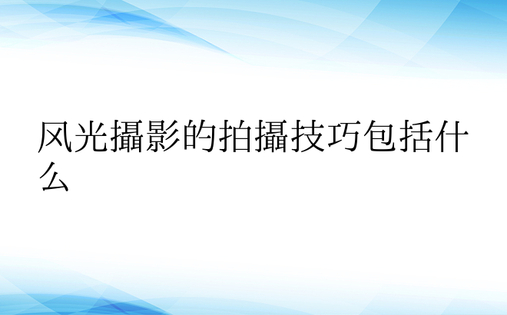 风光攝影的拍攝技巧包括什么